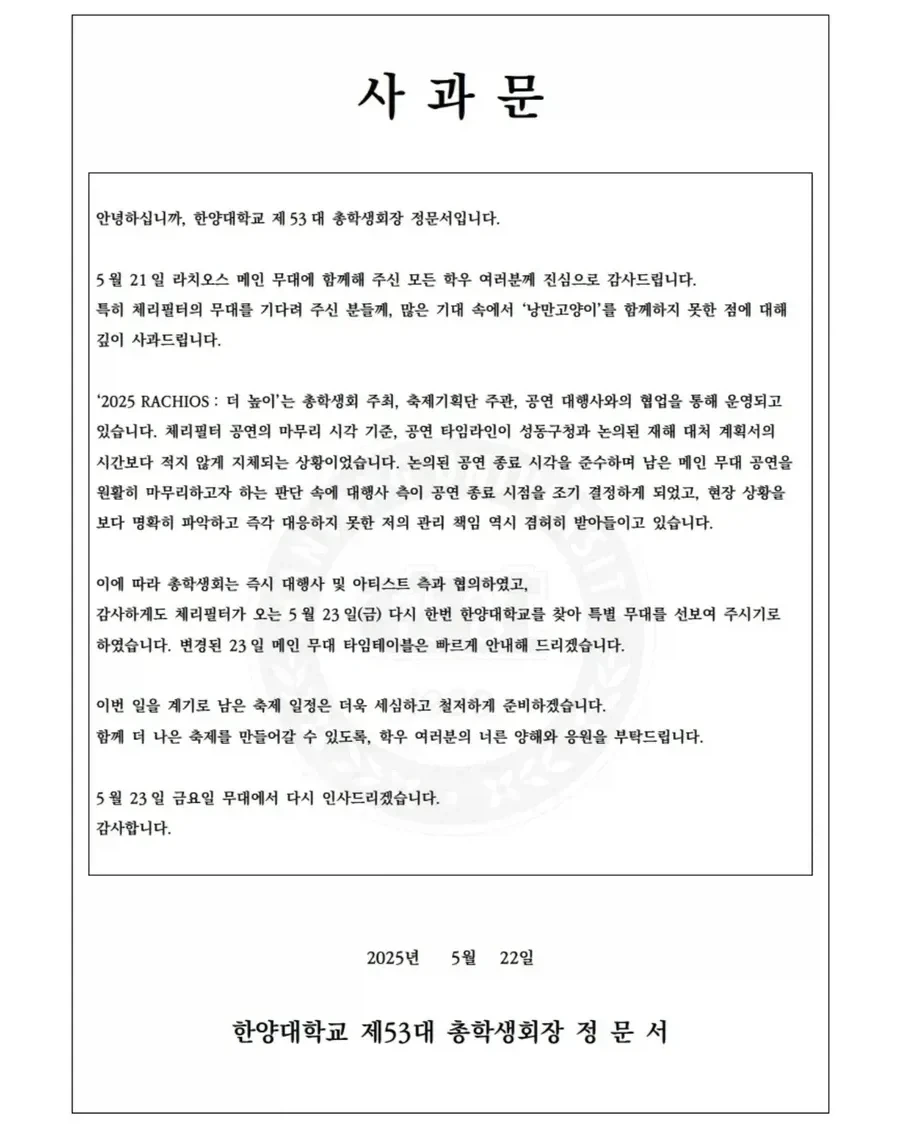 사 과 문

안녕하십니까, 한양대학교 제 53 대 총학생회장 정문서입니다.

5 월 21 일 라치오스 메인 무대에 함께해 주신 모든 학우 여러분께 진심으로 감사드립니다.
특히 체리필터의 무대를 기다려 주신 분들께, 많은 기대 속에서 '낭만고양이'를 함께하지 못한 점에 대해 깊이 사과드립니다.

'2025 RACHIOS : 더 높이'는 총학생회 주최, 축제기획단 주관, 공연 대행사와의 협업을 통해 운영되고 있습니다. 체리필터 공연의 마무리 시각 기준, 공연 타임라인이 성동구청과 논의된 재해 대처 계획서의 시간보다 적지 않게 지체되는 상황이었습니다. 논의된 공연 종료 시각을 준수하며 남은 메인 무대 공연을 원활히 마무리하고자 하는 판단 속에 대행사 측이 공연 종료 시점을 조기 결정하게 되었고, 현장 상황을 보다 명확히 파악하고 즉각 대응하지 못한 저의 관리 책임 역시 겸허히 받아들이고 있습니다.

이에 따라 총학생회는 즉시 대행사 및 아티스트 측과 협의하였고,
감사하게도 체리필터가 오는 5 월 23 일(금) 다시 한번 한양대학교를 찾아 특별 무대를 선보여 주시기로 하였습니다. 변경된 23 일 메인 무대 타임테이블은 빠르게 안내해 드리겠습니다.

이번 일을 계기로 남은 축제 일정은 더욱 세심하고 철저하게 준비하겠습니다.
함께 더 나은 축제를 만들어갈 수 있도록, 학우 여러분의 너른 양해와 응원을 부탁드립니다.

5 월 23 일 금요일 무대에서 다시 인사드리겠습니다.
감사합니다.

2025년 5월 22일

한양대학교 제53대 총학생회장 정 문 서